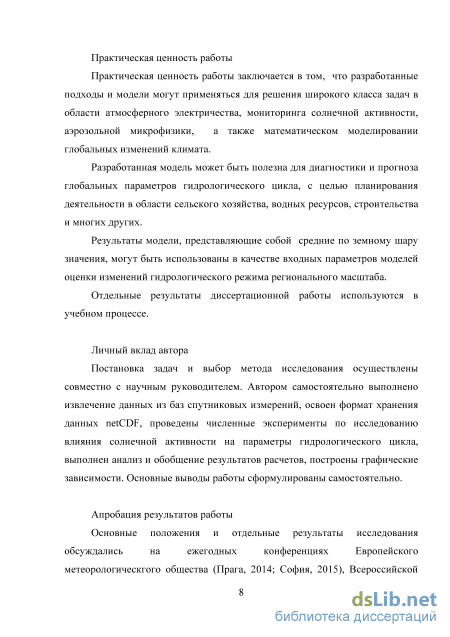 Практическая ценность работы

Практическая ценность работы заключается в том, что разработанные подходы и модели могут применяться для решения широкого класса задач в области атмосферного электричества, мониторинга солнечной активности, аэрозольной микрофизики, а также математическом моделировании глобальных изменений климата.

Разработанная модель может быть полезна для диагностики и прогноза глобальных параметров гидрологического цикла, с целью планирования деятельности в области сельского хозяйства, водных ресурсов, строительства и многих других.

Результаты модели, представляющие собой средние по земному шару значения, могут быть использованы в качестве входных параметров моделей оценки изменений гидрологического режима регионального масштаба.

Отдельные результаты диссертационной работы используются в учебном процессе.

Личный вклад автора

Постановка задач и выбор метода исследования осуществлены совместно с научным руководителем. Автором самостоятельно выполнено извлечение данных из баз спутниковых измерений, освоен формат хранения данных netCDF, проведены численные эксперименты по исследованию влияния солнечной активности на параметры гидрологического цикла, выполнен анализ и обобщение результатов расчетов, построены графические зависимости. Основные выводы работы сформулированы самостоятельно.

Апробация результатов работы

Основные положения и отдельные результаты исследования обсуждались на ежегодных конференциях Европейского метеорологическкого общества (Прага, 2014; София, 2015), Всероссийской

8

dsLib.net
библиотека диссертаций